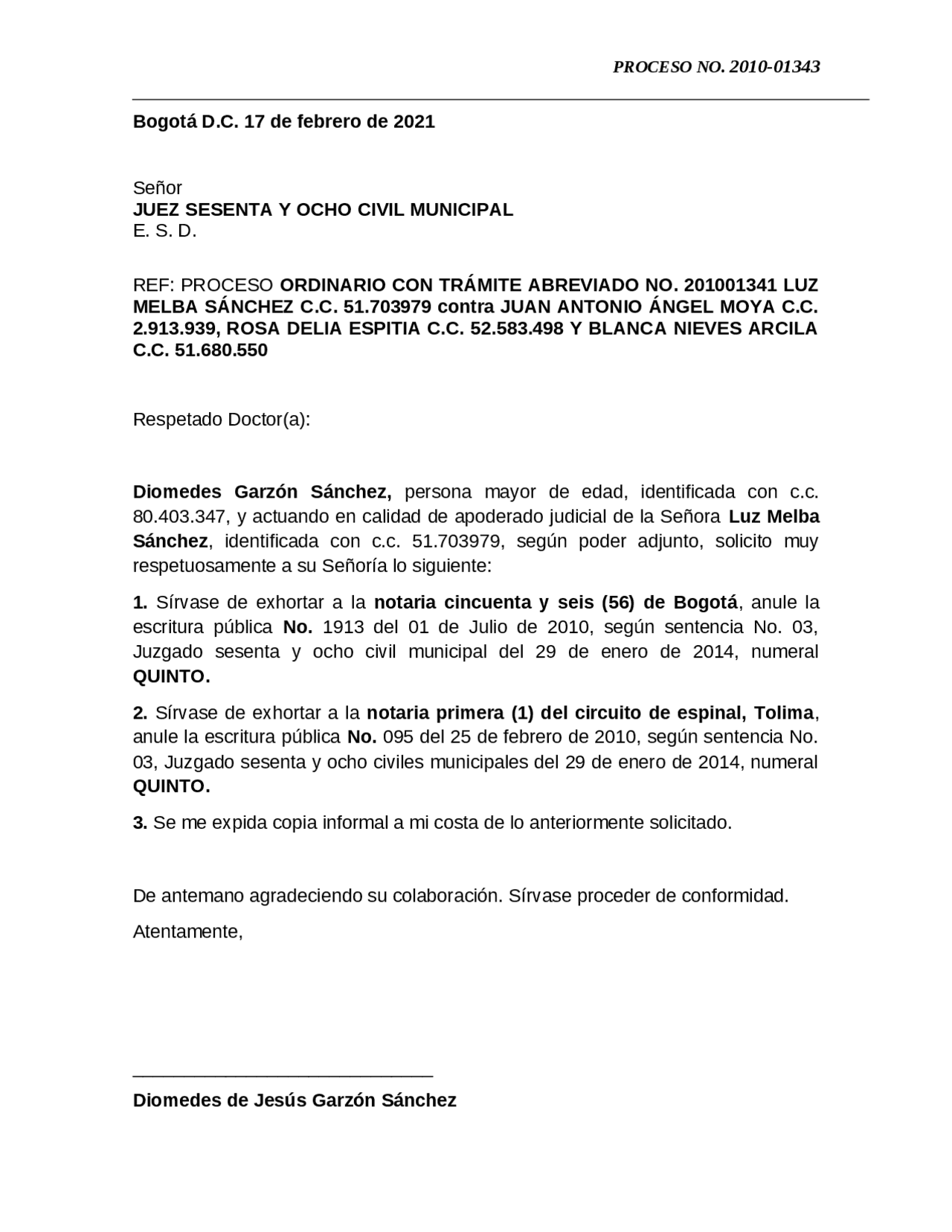 PROCESO NO. 2010-01343

Bogotá D.C. 17 de febrero de 2021

Señor
JUEZ SESENTA Y OCHO CIVIL MUNICIPAL
E. S. D.

REF: PROCESO ORDINARIO CON TRÁMITE ABREVIADO NO. 201001341 LUZ MELBA SÁNCHEZ C.C. 51.703979 contra JUAN ANTONIO ÁNGEL MOYA C.C. 2.913.939, ROSA DELIA ESPITIA C.C. 52.583.498 Y BLANCA NIEVES ARCILA C.C. 51.680.550

Respetado Doctor(a):

Diomedes Garzón Sánchez, persona mayor de edad, identificada con c.c. 80.403.347, y actuando en calidad de apoderado judicial de la Señora Luz Melba Sánchez, identificada con c.c. 51.703979, según poder adjunto, solicito muy respetuosamente a su Señoría lo siguiente:

1. Sírvase de exhortar a la notaria cincuenta y seis (56) de Bogotá, anule la escritura pública No. 1913 del 01 de Julio de 2010, según sentencia No. 03, Juzgado sesenta y ocho civil municipal del 29 de enero de 2014, numeral QUINTO.

2. Sírvase de exhortar a la notaria primera (1) del circuito de espinal, Tolima, anule la escritura pública No. 095 del 25 de febrero de 2010, según sentencia No. 03, Juzgado sesenta y ocho civiles municipales del 29 de enero de 2014, numeral QUINTO.

3. Se me expida copia informal a mi costa de lo anteriormente solicitado.

De antemano agradeciendo su colaboración. Sírvase proceder de conformidad.

Atentamente,

Diomedes de Jesús Garzón Sánchez